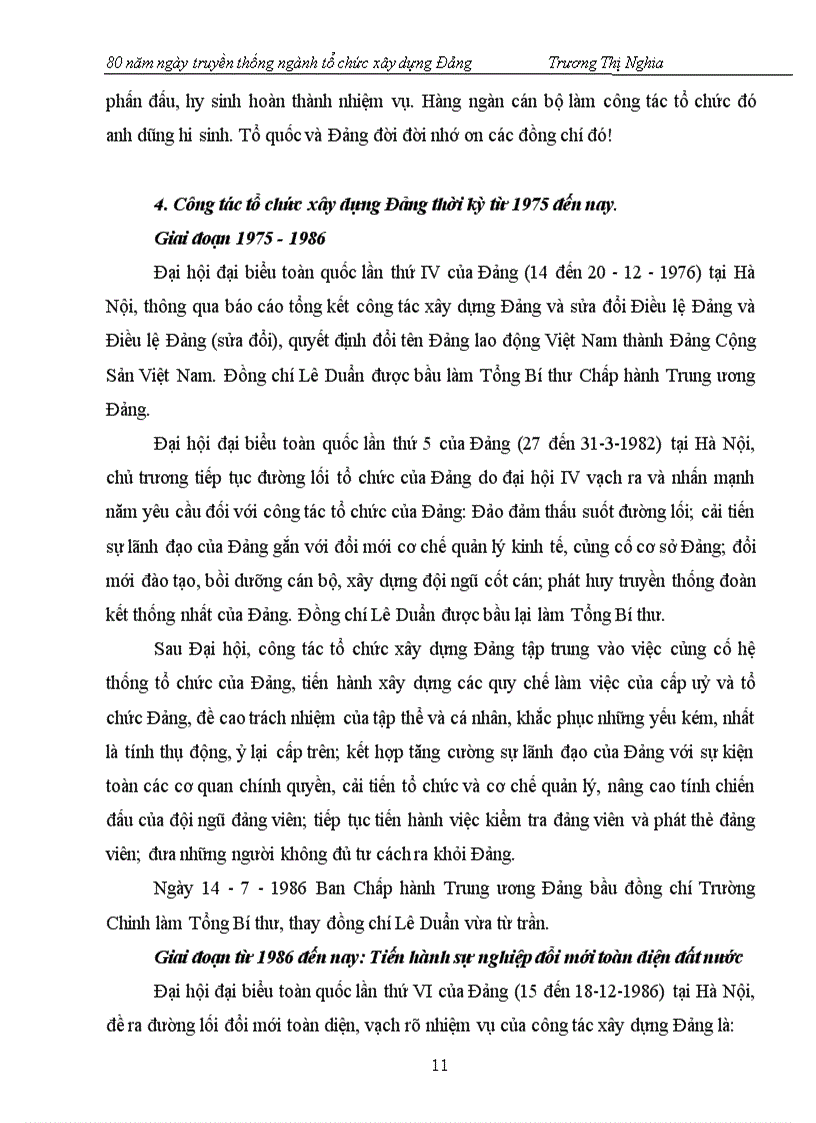 80 năm ngày truyền thống ngành tổ chức xây dựng Đảng Trương Thị Nghĩa

phấn đấu, hy sinh hoàn thành nhiệm vụ. Hàng ngàn cán bộ làm công tác tổ chức đó anh dũng hi sinh. Tổ quốc và Đảng đời đời nhớ ơn các đồng chí đó!

4. Công tác tổ chức xây dựng Đảng thời kỳ từ 1975 đến nay.

Giai đoạn 1975 - 1986

Đại hội đại biểu toàn quốc lần thứ IV của Đảng (14 đến 20 - 12 - 1976) tại Hà Nội, thông qua báo cáo tổng kết công tác xây dựng Đảng và sửa đổi Điều lệ Đảng và Điều lệ Đảng (sửa đổi), quyết định đổi tên Đảng lao động Việt Nam thành Đảng Cộng Sản Việt Nam. Đồng chí Lê Duẩn được bầu làm Tổng Bí thư Chấp hành Trung ương Đảng.

Đại hội đại biểu toàn quốc lần thứ 5 của Đảng (27 đến 31-3-1982) tại Hà Nội, chủ trương tiếp tục đường lối tổ chức của Đảng do đại hội IV vạch ra và nhấn mạnh năm yêu cầu đối với công tác tổ chức của Đảng: Đảo đảm thấu suốt đường lối; cải tiến sự lãnh đạo của Đảng gắn với đổi mới cơ chế quản lý kinh tế, củng cố cơ sở Đảng; đổi mới đào tạo, bồi dưỡng cán bộ, xây dựng đội ngũ cốt cán; phát huy truyền thống đoàn kết thống nhất của Đảng. Đồng chí Lê Duẩn được bầu lại làm Tổng Bí thư.

Sau Đại hội, công tác tổ chức xây dựng Đảng tập trung vào việc củng cố hệ thống tổ chức của Đảng, tiến hành xây dựng các quy chế làm việc của cấp uỷ và tổ chức Đảng, đề cao trách nhiệm của tập thể và cá nhân, khắc phục những yếu kém, nhất là tính thụ động, ỷ lại cấp trên; kết hợp tăng cường sự lãnh đạo của Đảng với sự kiện toàn các cơ quan chính quyền, cải tiến tổ chức và cơ chế quản lý, nâng cao tính chiến đấu của đội ngũ đảng viên; tiếp tục tiến hành việc kiểm tra đảng viên và phát thẻ đảng viên; đưa những người không đủ tư cách ra khỏi Đảng.

Ngày 14 - 7 - 1986 Ban Chấp hành Trung ương Đảng bầu đồng chí Trường Chinh làm Tổng Bí thư, thay đồng chí Lê Duẩn vừa từ trần.

Giai đoạn từ 1986 đến nay: Tiến hành sự nghiệp đổi mới toàn diện đất nước

Đại hội đại biểu toàn quốc lần thứ VI của Đảng (15 đến 18-12-1986) tại Hà Nội, đề ra đường lối đổi mới toàn diện, vạch rõ nhiệm vụ của công tác xây dựng Đảng là:

11